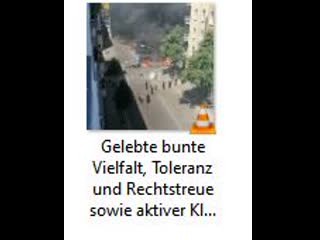 Gelebte bunte Vielfalt, Toleranz und Rechtstreue sowie aktiver Kl...